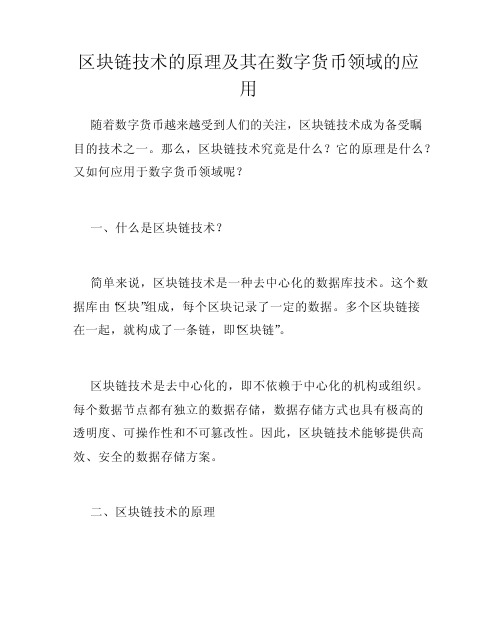 区块链技术的原理及其在数字货币领域的应用

随着数字货币越来越受到人们的关注，区块链技术成为备受瞩目的技术之一。那么，区块链技术究竟是什么？它的原理是什么？又如何应用于数字货币领域呢？

一、什么是区块链技术？

简单来说，区块链技术是一种去中心化的数据库技术。这个数据库由 区块”组成，每个区块记录了一定的数据。多个区块链接在一起，就构成了一条链，即区块链”。

区块链技术是去中心化的，即不依赖于中心化的机构或组织。每个数据节点都有独立的数据存储，数据存储方式也具有极高的透明度、可操作性和不可篡改性。因此，区块链技术能够提供高效、安全的数据存储方案。

二、区块链技术的原理